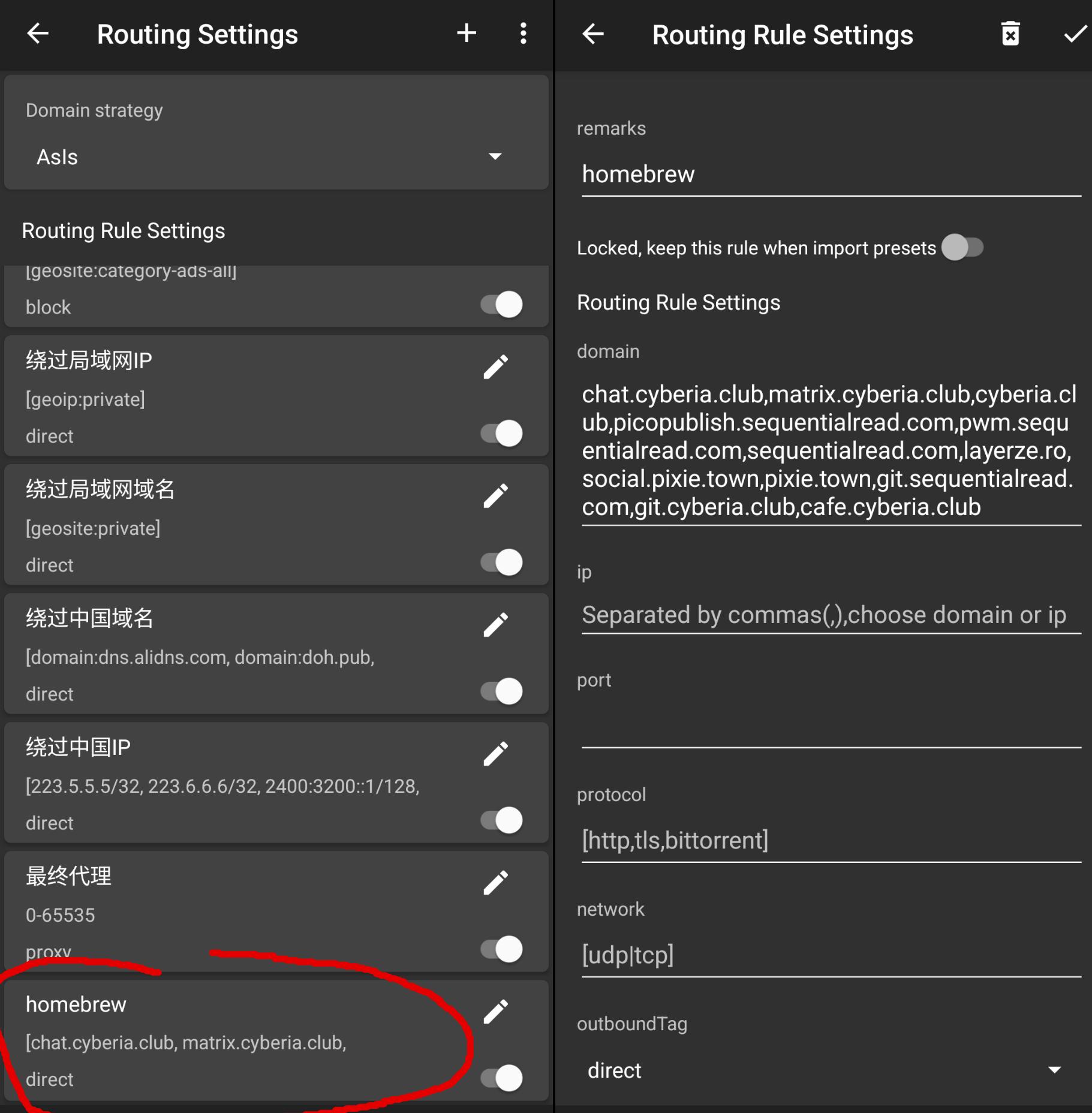 Routing Settings

Domain strategy

AsIs

Routing Rule Settings

[geosite:category-ads-all]

block

绕过局域网IP

[geoip:private]

direct

绕过局域网域名

[geosite:private]

direct

绕过中国域名

[domain:dns.alidns.com, domain:doh.pub,

direct

绕过中国IP

[223.5.5.5/32, 223.6.6.6/32, 2400:3200::1/128,

direct

最终代理

0-65535

proxy

homebrew

[chat.cyberia.club, matrix.cyberia.club,

direct

Routing Rule Settings

remarks

homebrew

Locked, keep this rule when import presets

Routing Rule Settings

domain

chat.cyberia.club,matrix.cyberia.club,cyberia.club,picopublish.sequentialread.com,pwm.sequentialread.com,sequentialread.com,layerze.ro,social.pixie.town,pixie.town,git.sequentialread.com,git.cyberia.club,cafe.cyberia.club

ip

Separated by commas(,),choose domain or ip

port

protocol

[http,tls,bittorrent]

network

[udp|tcp]

outboundTag

direct